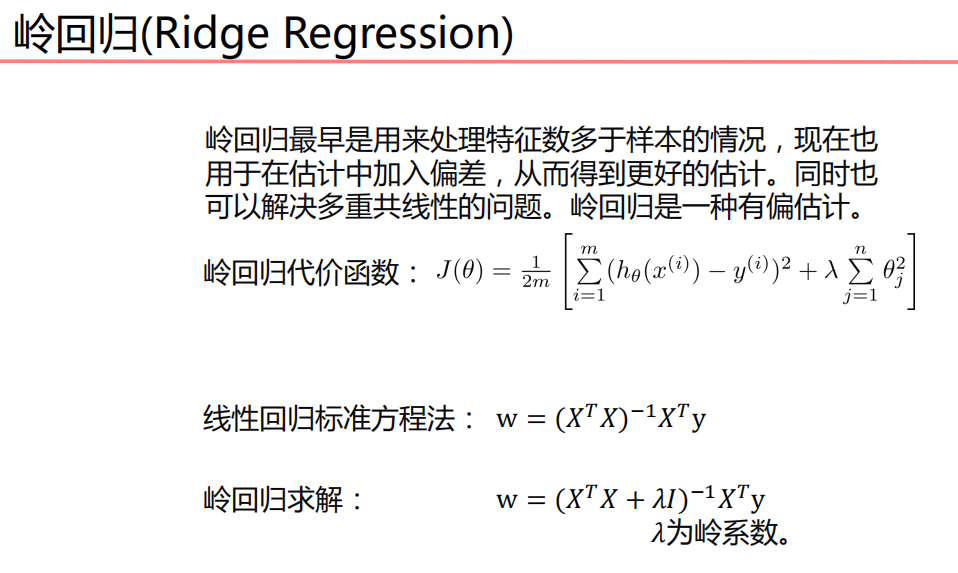 岭回归(Ridge Regression)

岭回归最早是用来处理特征数多于样本的情况，现在也用于在估计中加入偏差，从而得到更好的估计。同时也可以解决多重共线性的问题。岭回归是一种有偏估计。

岭回归代价函数：$J(\theta) = \frac{1}{2m}\left[\sum_{i=1}^{m}(h_\theta(x^{(i)}) - y^{(i)})^2 + \lambda\sum_{j=1}^{n}\theta_j^2\right]$

线性回归标准方程法：$w = (X^TX)^{-1}X^Ty$

岭回归求解：$w = (X^TX + \lambda I)^{-1}X^Ty$

$\lambda$为岭系数。